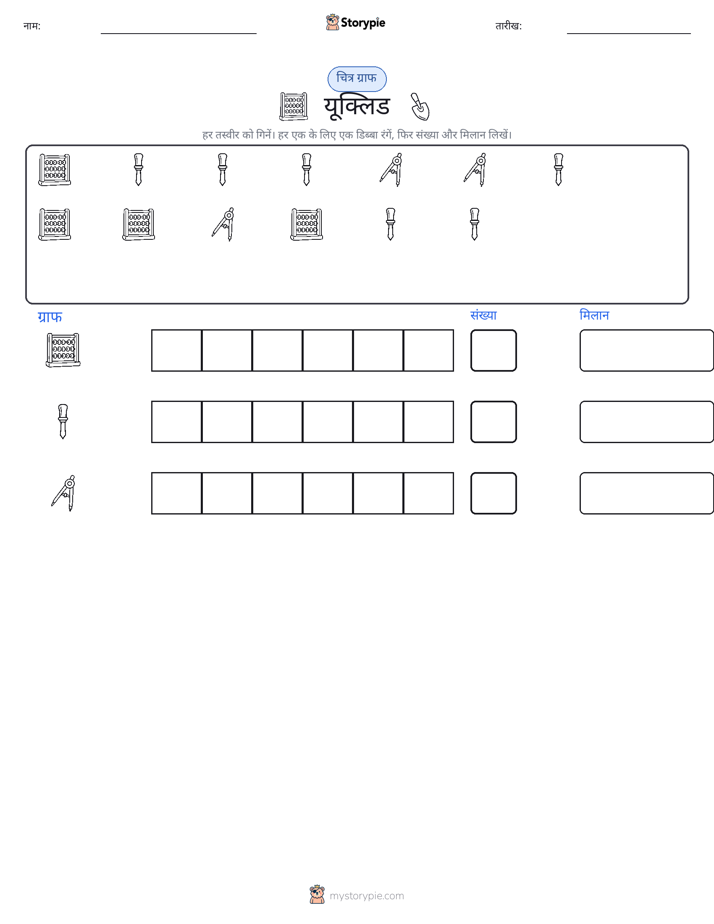 नाम: ____ Storypie तारीख: ____

चित्र ग्राफ

यूक्लिड

हर तस्वीर को गिनें। हर एक के लिए एक डिब्बा रंगें, फिर संख्या और मिलान लिखें।

ग्राफ संख्या मिलान

mystorypie.com